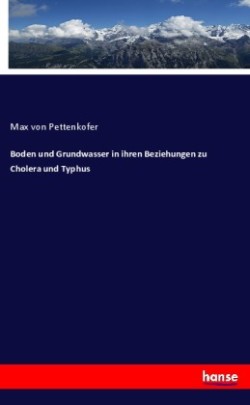 Max von Pettenkofer

Boden und Grundwasser in ihren Beziehungen zu Cholera und Typhus

hanse